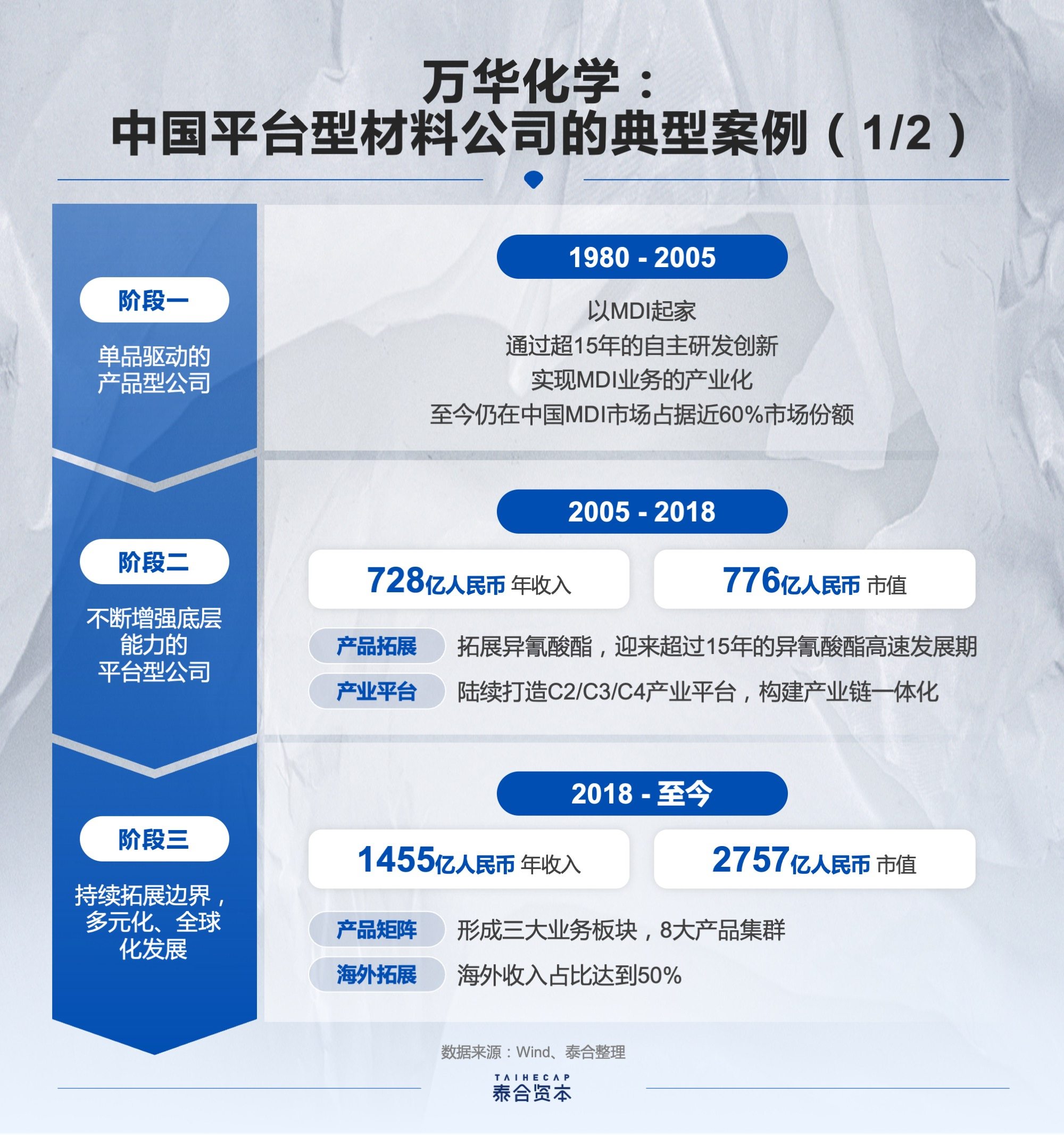 万华化学：
中国平台型材料公司的典型案例（1/2）

阶段一

单品驱动的产品型公司

1980 - 2005

以MDI起家
通过超15年的自主研发创新
实现MDI业务的产业化
至今仍在中国MDI市场占据近60%市场份额

阶段二

不断增强底层能力的平台型公司

2005 - 2018

728亿人民币 年收入

776亿人民币 市值

产品拓展 拓展异氰酸酯，迎来超过15年的异氰酸酯高速发展期

产业平台 陆续打造C2/C3/C4产业平台，构建产业链一体化

阶段三

持续拓展边界，多元化、全球化发展

2018 - 至今

1455亿人民币 年收入

2757亿人民币 市值

产品矩阵 形成三大业务板块，8大产品集群

海外拓展 海外收入占比达到50%

数据来源：Wind、泰合整理

TAIHECAP
泰合资本